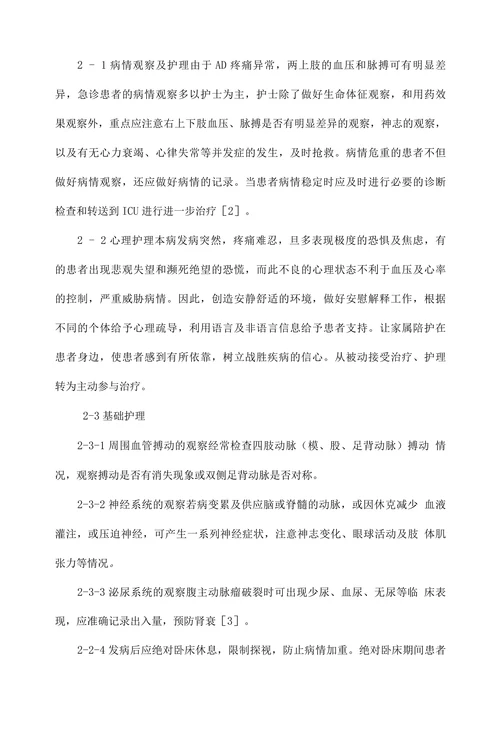 2 - 1 病情观察及护理由于 AD 疼痛异常，两上肢的血压和脉搏可有明显差异，急诊患者的病情观察多以护士为主，护士除了做好生命体征观察，和用药效果观察外，重点应注意右上下肢血压、脉搏是否有明显差异的观察，神志的观察，以及有无心力衰竭、心律失常等并发症的发生，及时抢救。病情危重的患者不但做好病情观察，还应做好病情的记录。当患者病情稳定时应及时进行必要的诊断检查和转送到 ICU 进行进一步治疗［2］。

2 - 2 心理护理本病发病突然，疼痛难忍，且多表现极度的恐惧及焦虑，有的患者出现悲观失望和濒死绝望的恐慌，而此不良的心理状态不利于血压及心率的控制，严重威胁病情。因此，创造安静舒适的环境，做好安慰解释工作，根据不同的个体给予心理疏导，利用语言及非语言信息给予患者支持。让家属陪护在患者身边，使患者感到有所依靠，树立战胜疾病的信心。从被动接受治疗、护理转为主动参与治疗。

2-3 基础护理

2-3-1 周围血管搏动的观察经常检查四肢动脉（模、股、足背动脉）搏动 情况，观察搏动是否有消失现象或双侧足背动脉是否对称。

2-3-2 神经系统的观察若病变累及供应脑或脊髓的动脉，或因休克减少 血液灌注，或压迫神经，可产生一系列神经症状，注意神志变化、眼球活动及肢 体肌张力等情况。

2-3-3 泌尿系统的观察腹主动脉瘤破裂时可出现少尿、血尿、无尿等临 床表现，应准确记录出入量，预防肾衰［3］。

2-2-4 发病后应绝对卧床休息，限制探视，防止病情加重。绝对卧床期间患者